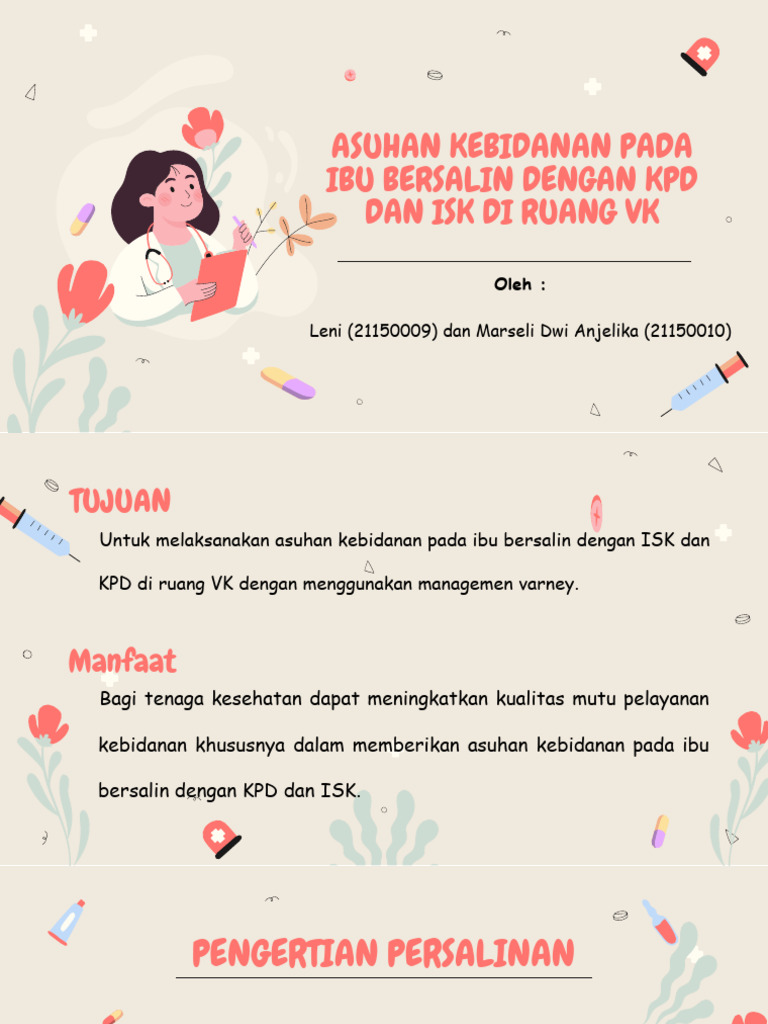 ASUHAN KEBIDANAN PADA IBU BERSALIN DENGAN KPD DAN ISK DI RUANG VK

Oleh :

Leni (21150009) dan Marseli Dwi Anjelika (21150010)

TUJUAN

Untuk melaksanakan asuhan kebidanan pada ibu bersalin dengan ISK dan KPD di ruang VK dengan menggunakan managemen varney.

Manfaat

Bagi tenaga kesehatan dapat meningkatkan kualitas mutu pelayanan kebidanan khususnya dalam memberikan asuhan kebidanan pada ibu bersalin dengan KPD dan ISK.

PENGERTIAN PERSALINAN